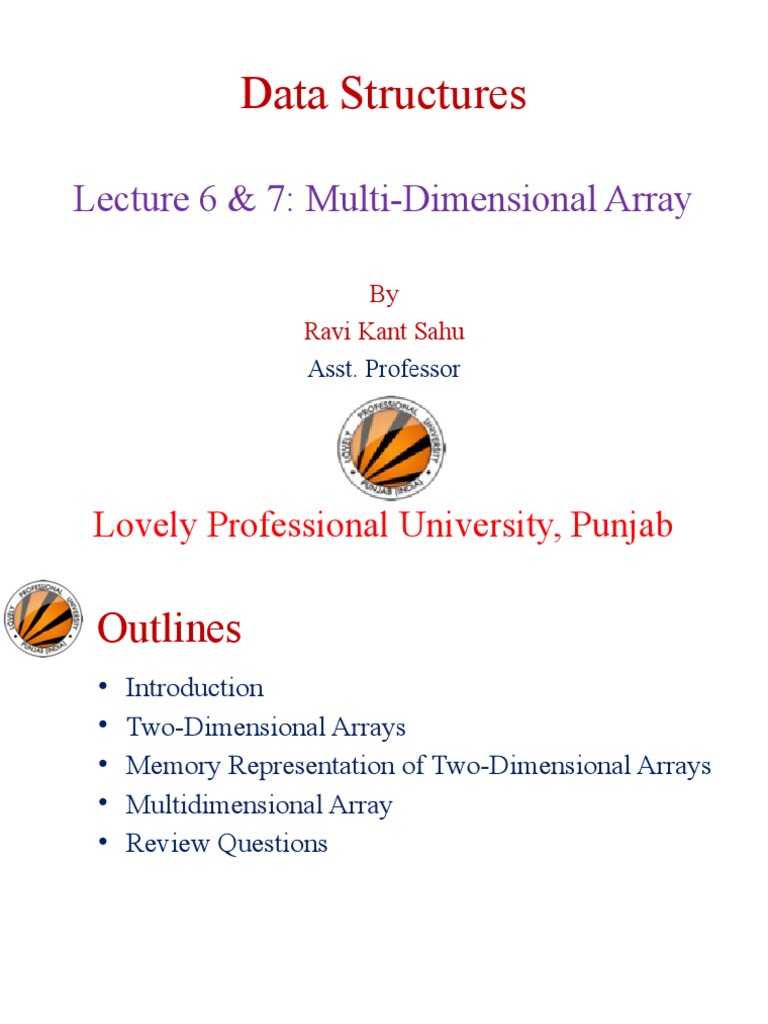 Data Structures

Lecture 6 & 7: Multi-Dimensional Array

By
Ravi Kant Sahu
Asst. Professor

LOVELY PROFESSIONAL UNIVERSITY PUNJAB (INDIA)

Lovely Professional University, Punjab

LOVELY PROFESSIONAL UNIVERSITY PUNJAB (INDIA)

Outlines

• Introduction
• Two-Dimensional Arrays
• Memory Representation of Two-Dimensional Arrays
• Multidimensional Array
• Review Questions